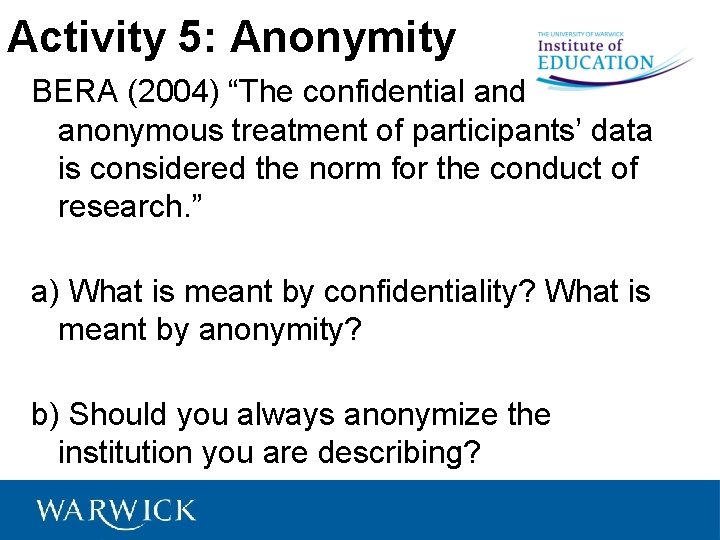 Activity 5: Anonymity

THE UNIVERSITY OF WARWICK
Institute of
EDUCATION

BERA (2004) “The confidential and anonymous treatment of participants’ data is considered the norm for the conduct of research.”

a) What is meant by confidentiality? What is meant by anonymity?

b) Should you always anonymize the institution you are describing?

WARWICK